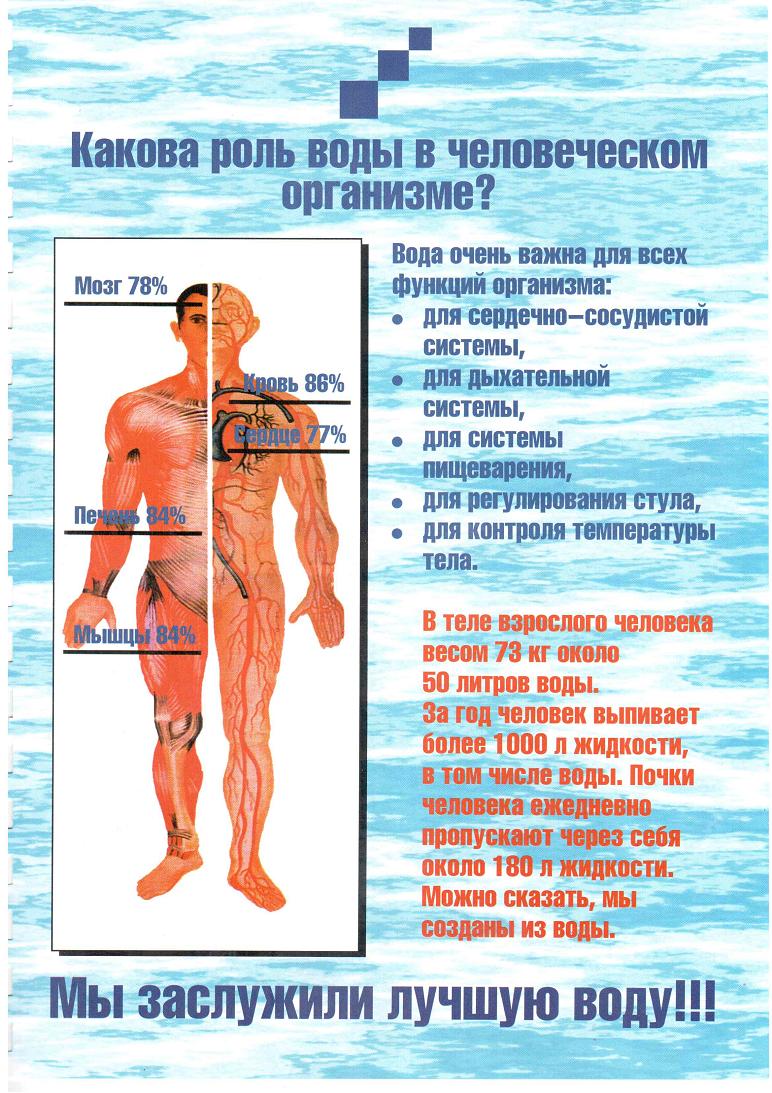 Какова роль воды в человеческом организме?

Мозг 78%

Кровь 86%

Сердце 77%

Печень 84%

Мышцы 84%

Вода очень важна для всех функций организма:

- для сердечно–сосудистой системы,
- для дыхательной системы,
- для системы пищеварения,
- для регулирования стула,
- для контроля температуры тела.

В теле взрослого человека весом 73 кг около 50 литров воды. За год человек выпивает более 1000 л жидкости, в том числе воды. Почки человека ежедневно пропускают через себя около 180 л жидкости. Можно сказать, мы созданы из воды.

Мы заслужили лучшую воду!!!